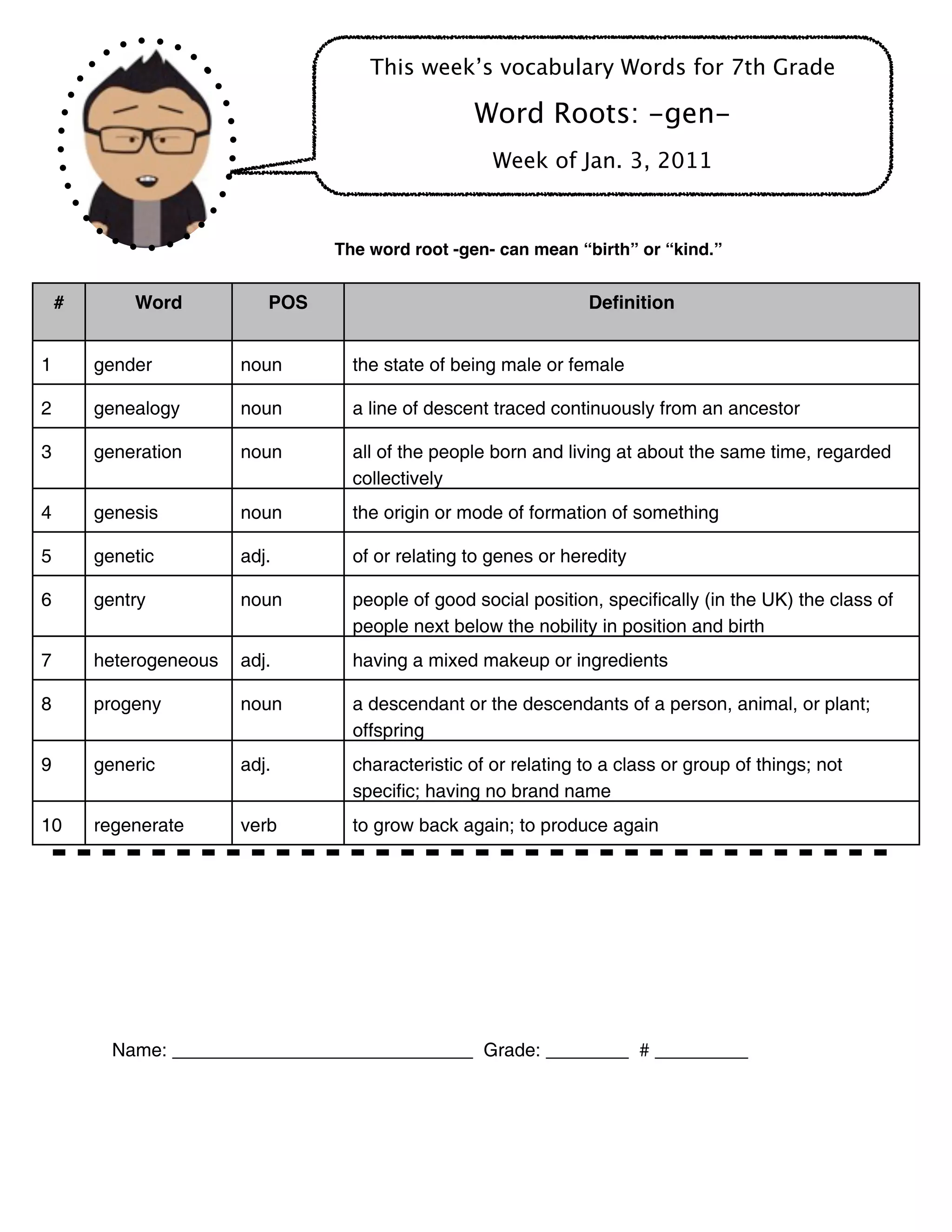 This week's vocabulary Words for 7th Grade

Word Roots: -gen-

Week of Jan. 3, 2011

The word root -gen- can mean "birth" or "kind."

| # | Word | POS | Definition |
|---|---|---|---|
| 1 | gender | noun | the state of being male or female |
| 2 | genealogy | noun | a line of descent traced continuously from an ancestor |
| 3 | generation | noun | all of the people born and living at about the same time, regarded collectively |
| 4 | genesis | noun | the origin or mode of formation of something |
| 5 | genetic | adj. | of or relating to genes or heredity |
| 6 | gentry | noun | people of good social position, specifically (in the UK) the class of people next below the nobility in position and birth |
| 7 | heterogeneous | adj. | having a mixed makeup or ingredients |
| 8 | progeny | noun | a descendant or the descendants of a person, animal, or plant; offspring |
| 9 | generic | adj. | characteristic of or relating to a class or group of things; not specific; having no brand name |
| 10 | regenerate | verb | to grow back again; to produce again |

Name: ______________________________ Grade: ________ # _________